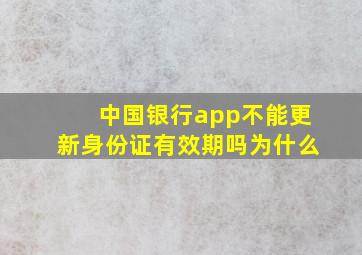 中国银行app不能更新身份证有效期吗为什么